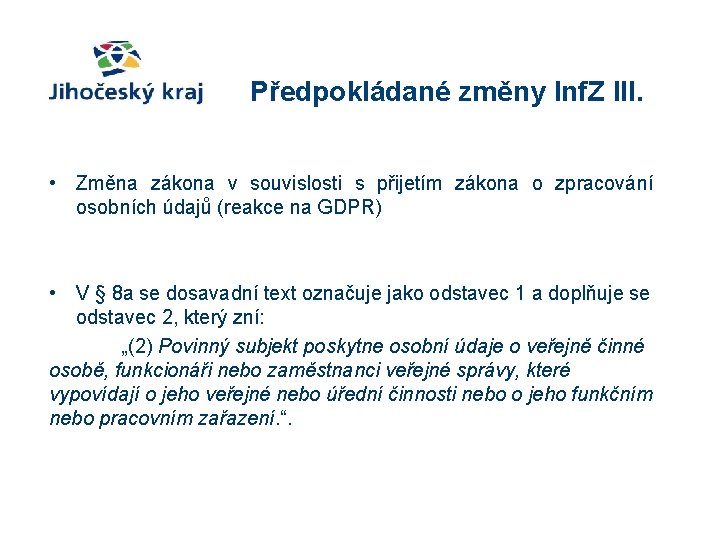 Jihočeský kraj

Předpokládané změny InfZ III.

• Změna zákona v souvislosti s přijetím zákona o zpracování osobních údajů (reakce na GDPR)

• V § 8a se dosavadní text označuje jako odstavec 1 a doplňuje se odstavec 2, který zní:

„(2) Povinný subjekt poskytne osobní údaje o veřejně činné osobě, funkcionáři nebo zaměstnanci veřejné správy, které vypovídají o jeho veřejné nebo úřední činnosti nebo o jeho funkčním nebo pracovním zařazení.“.